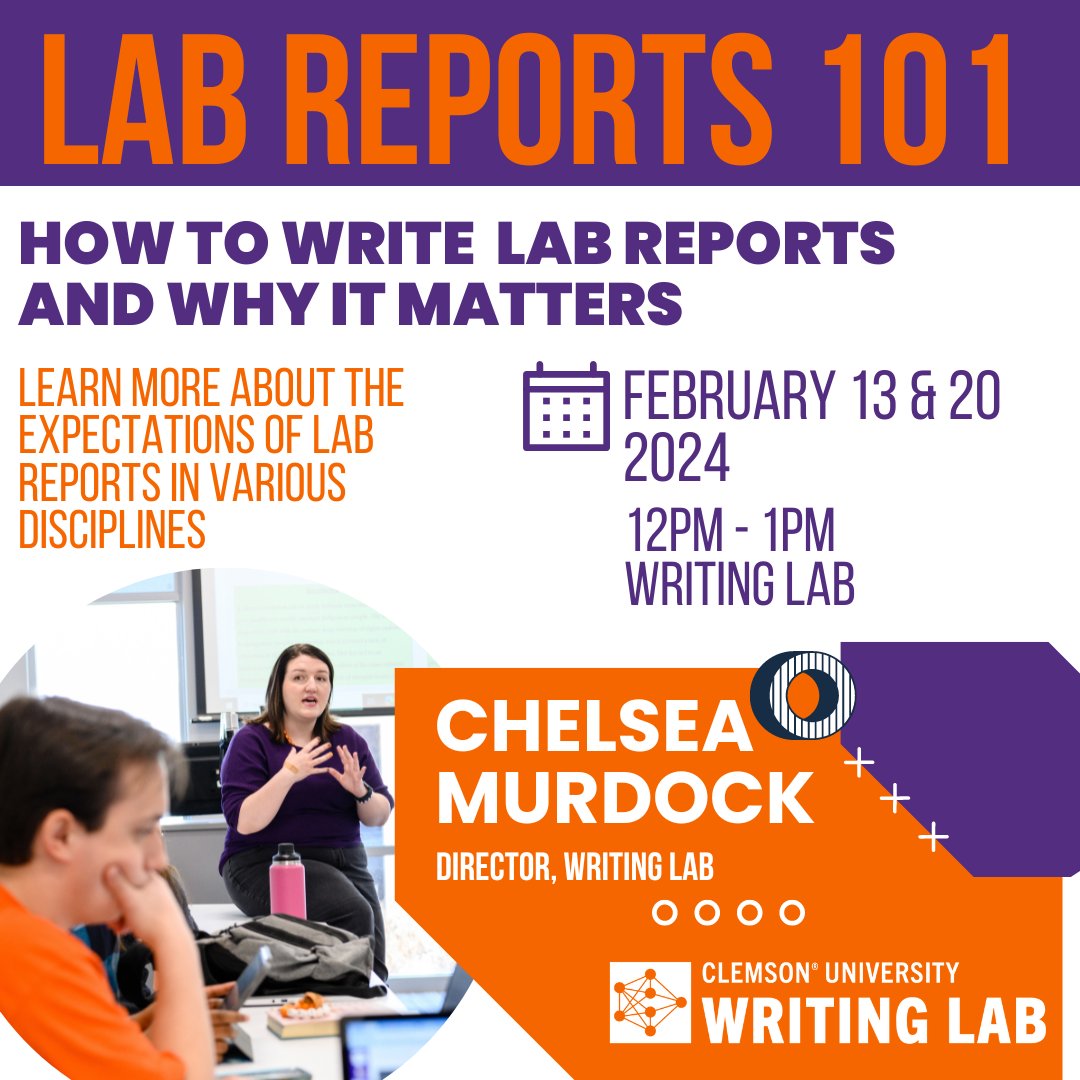 LAB REPORTS 101

HOW TO WRITE LAB REPORTS AND WHY IT MATTERS

LEARN MORE ABOUT THE EXPECTATIONS OF LAB REPORTS IN VARIOUS DISCIPLINES

FEBRUARY 13 & 20 2024

12PM - 1PM
WRITING LAB

CHELSEA MURDOCK

DIRECTOR, WRITING LAB

CLEMSON® UNIVERSITY
WRITING LAB